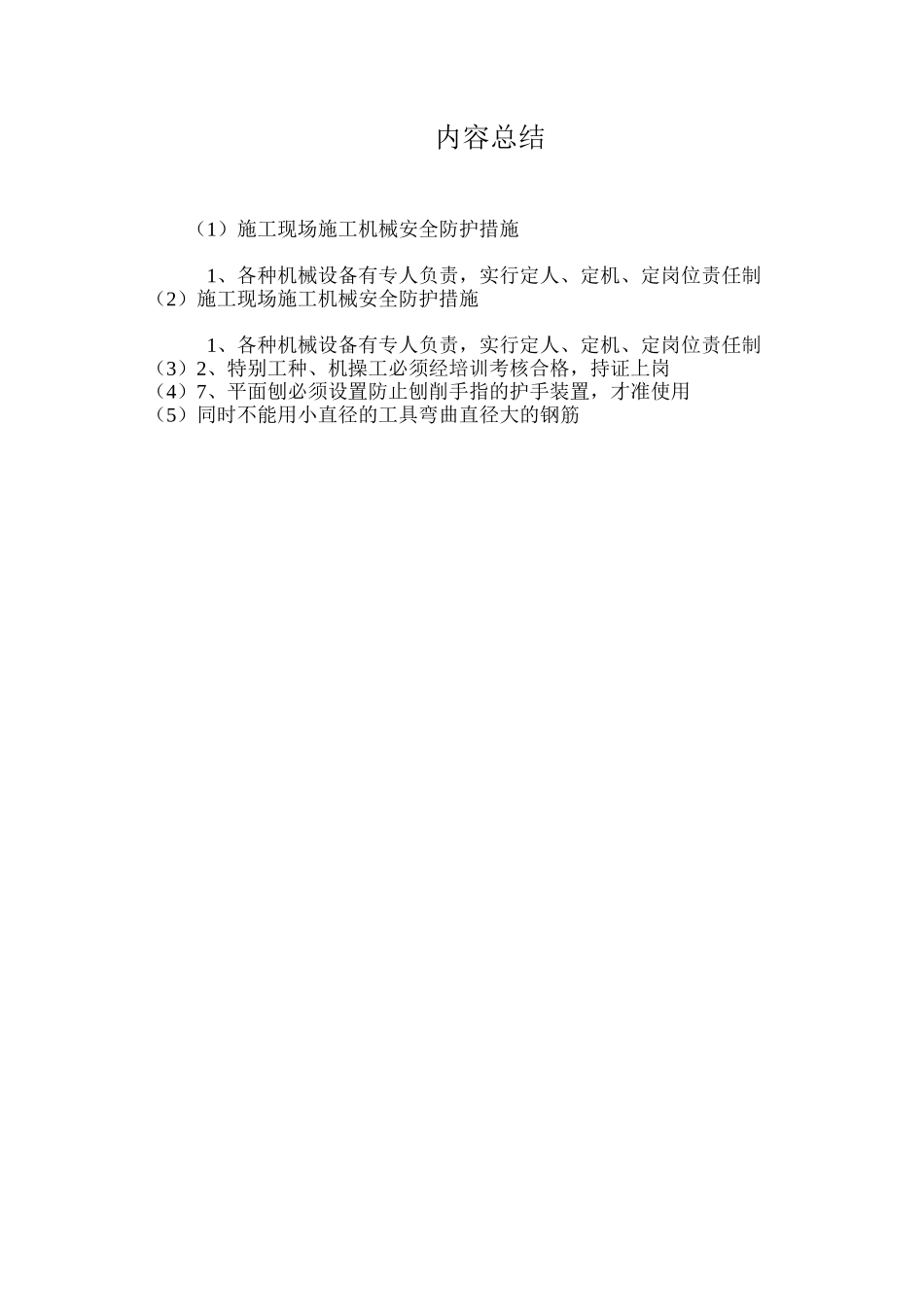 内容总结

（1）施工现场施工机械安全防护措施

1、各种机械设备有专人负责，实行定人、定机、定岗位责任制
（2）施工现场施工机械安全防护措施

1、各种机械设备有专人负责，实行定人、定机、定岗位责任制
（3）2、特别工种、机操工必须经培训考核合格，持证上岗
（4）7、平面刨必须设置防止刨削手指的护手装置，才准使用
（5）同时不能用小直径的工具弯曲直径大的钢筋